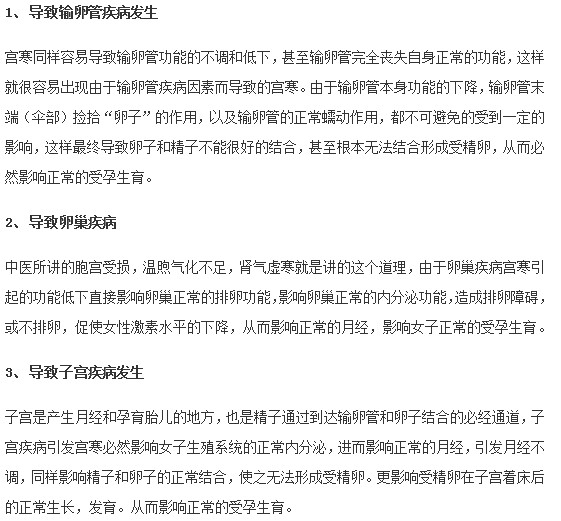 1、导致输卵管疾病发生

宫寒同样容易导致输卵管功能的不调和低下，甚至输卵管完全丧失自身正常的功能，这样就很容易出现由于输卵管疾病因素而导致的宫寒。由于输卵管本身功能的下降，输卵管末端（伞部）捡拾“卵子”的作用，以及输卵管的正常蠕动作用，都不可避免的受到一定的影响，这样最终导致卵子和精子不能很好的结合，甚至根本无法结合形成受精卵，从而必然影响正常的受孕生育。

2、导致卵巢疾病

中医所讲的胞宫受损，温煦气化不足，肾气虚寒就是讲的这个道理，由于卵巢疾病宫寒引起的功能低下直接影响卵巢正常的排卵功能，影响卵巢正常的内分泌功能，造成排卵障碍，或不排卵，促使女性激素水平的下降，从而影响正常的月经，影响女子正常的受孕生育。

3、导致子宫疾病发生

子宫是产生月经和孕育胎儿的地方，也是精子通过到达输卵管和卵子结合的必经通道，子宫疾病引发宫寒必然影响女子生殖系统的正常内分泌，进而影响正常的月经，引发月经不调，同样影响精子和卵子的正常结合，使之无法形成受精卵。更影响受精卵在子宫着床后的正常生长，发育。从而影响正常的受孕生育。